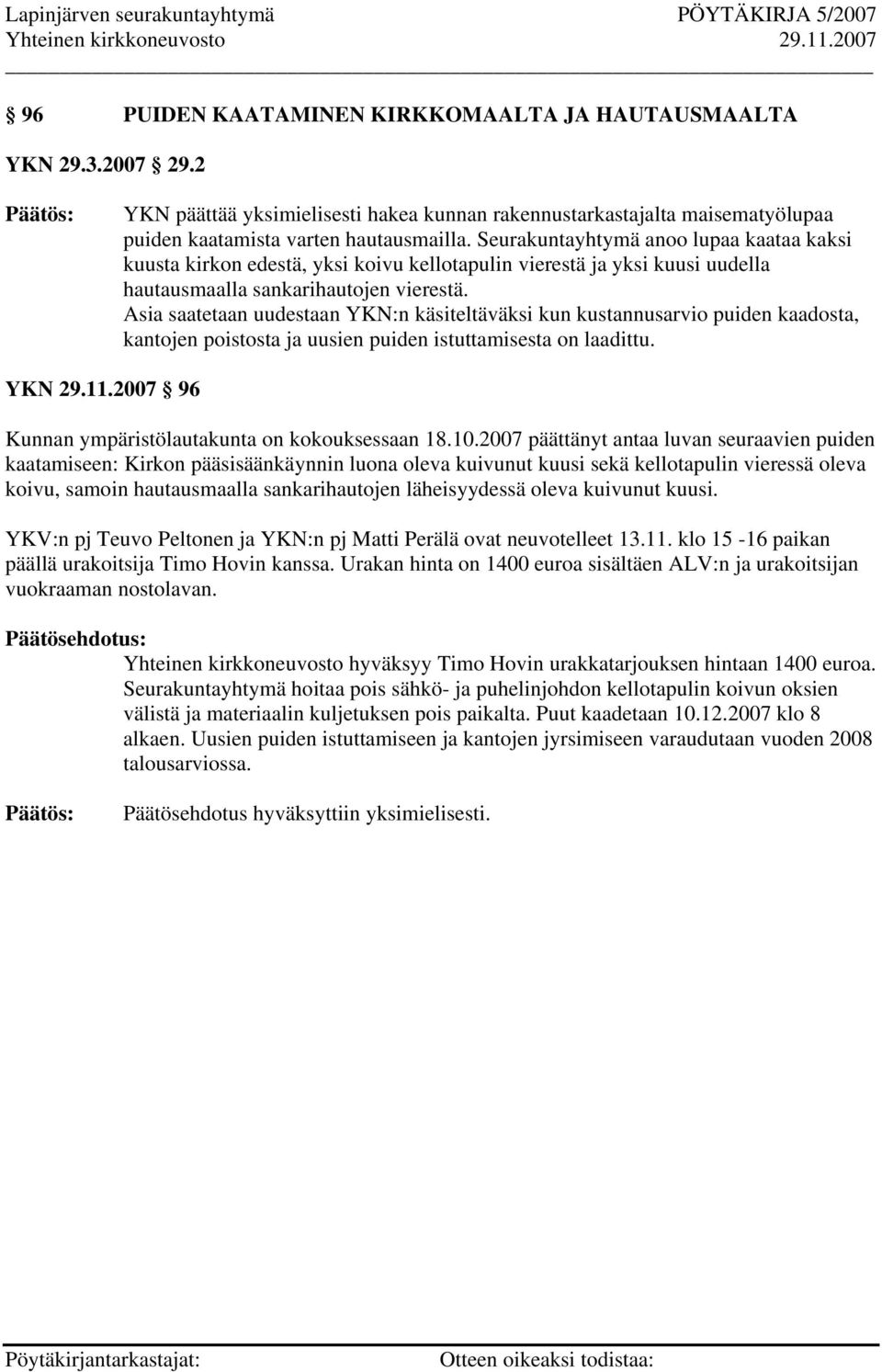 Lapinjärven seurakuntayhtymä PÖYTÄKIRJA 5/2007
Yhteinen kirkkoneuvosto 29.11.2007

§ 96 PUIDEN KAATAMINEN KIRKKOMAALTA JA HAUTAUSMAALTA

YKN 29.3.2007 § 29.2

Päätös: YKN päättää yksimielisesti hakea kunnan rakennustarkastajalta maisematyölupaa puiden kaatamista varten hautausmailla. Seurakuntayhtymä anoo lupaa kaataa kaksi kuusta kirkon edestä, yksi koivu kellotapulin vierestä ja yksi kuusi uudella hautausmaalla sankarihautojen vierestä.
Asia saatetaan uudestaan YKN:n käsiteltäväksi kun kustannusarvio puiden kaadosta, kantojen poistosta ja uusien puiden istuttamisesta on laadittu.

YKN 29.11.2007 § 96

Kunnan ympäristölautakunta on kokouksessaan 18.10.2007 päättänyt antaa luvan seuraavien puiden kaatamiseen: Kirkon pääsisäänkäynnin luona oleva kuivunut kuusi sekä kellotapulin vieressä oleva koivu, samoin hautausmaalla sankarihautojen läheisyydessä oleva kuivunut kuusi.

YKV:n pj Teuvo Peltonen ja YKN:n pj Matti Perälä ovat neuvotelleet 13.11. klo 15 -16 paikan päällä urakoitsija Timo Hovin kanssa. Urakan hinta on 1400 euroa sisältäen ALV:n ja urakoitsijan vuokraaman nostolavan.

Päätösehdotus:
Yhteinen kirkkoneuvosto hyväksyy Timo Hovin urakkatarjouksen hintaan 1400 euroa. Seurakuntayhtymä hoitaa pois sähkö- ja puhelinjohdon kellotapulin koivun oksien välistä ja materiaalin kuljetuksen pois paikalta. Puut kaadetaan 10.12.2007 klo 8 alkaen. Uusien puiden istuttamiseen ja kantojen jyrsimiseen varaudutaan vuoden 2008 talousarviossa.

Päätös: Päätösehdotus hyväksyttiin yksimielisesti.

Pöytäkirjantarkastajat: Otteen oikeaksi todistaa: